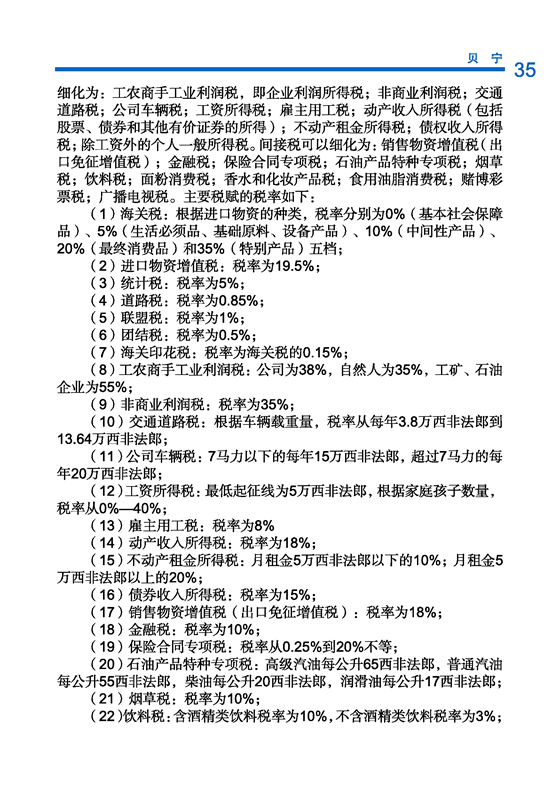 贝 宁 35

细化为：工农商手工业利润税，即企业利润所得税；非商业利润税；交通道路税；公司车辆税；工资所得税；雇主用工税；动产收入所得税（包括股票、债券和其他有价证券的所得）；不动产租金所得税；债权收入所得税；除工资外的个人一般所得税。间接税可以细化为：销售物资增值税（出口免征增值税）；金融税；保险合同专项税；石油产品特种专项税；烟草税；饮料税；面粉消费税；香水和化妆产品税；食用油脂消费税；赌博彩票税；广播电视税。主要税赋的税率如下：

（1）海关税：根据进口物资的种类，税率分别为0%（基本社会保障品）、5%（生活必须品、基础原料、设备产品）、10%（中间性产品）、20%（最终消费品）和35%（特别产品）五档；

（2）进口物资增值税：税率为19.5%；

（3）统计税：税率为5%；

（4）道路税：税率为0.85%；

（5）联盟税：税率为1%；

（6）团结税：税率为0.5%；

（7）海关印花税：税率为海关税的0.15%；

（8）工农商手工业利润税：公司为38%，自然人为35%，工矿、石油企业为55%；

（9）非商业利润税：税率为35%；

（10）交通道路税：根据车辆载重量，税率从每年3.8万西非法郎到13.64万西非法郎；

（11）公司车辆税：7马力以下的每年15万西非法郎，超过7马力的每年20万西非法郎；

（12）工资所得税：最低起征线为5万西非法郎，根据家庭孩子数量，税率从0%—40%；

（13）雇主用工税：税率为8%

（14）动产收入所得税：税率为18%；

（15）不动产租金所得税：月租金5万西非法郎以下的10%；月租金5万西非法郎以上的20%；

（16）债券收入所得税：税率为15%；

（17）销售物资增值税（出口免征增值税）：税率为18%；

（18）金融税：税率为10%；

（19）保险合同专项税：税率从0.25%到20%不等；

（20）石油产品特种专项税：高级汽油每公升65西非法郎，普通汽油每公升55西非法郎，柴油每公升20西非法郎，润滑油每公升17西非法郎；

（21）烟草税：税率为10%；

（22）饮料税：含酒精类饮料税率为10%，不含酒精类饮料税率为3%；